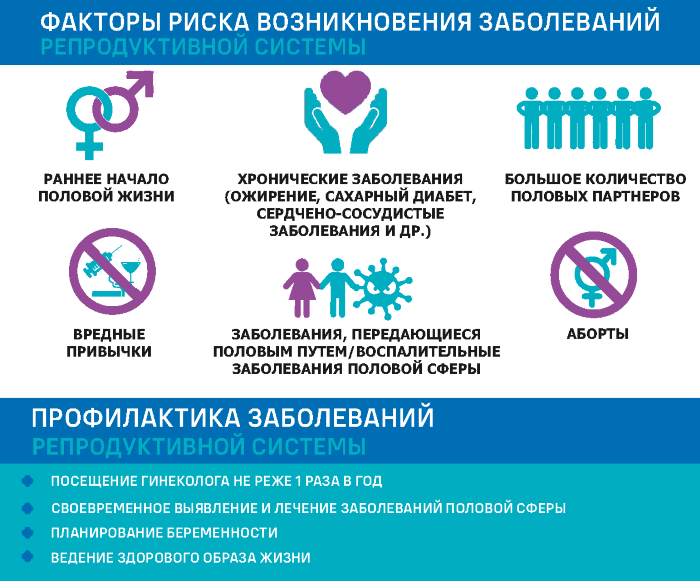 ФАКТОРЫ РИСКА ВОЗНИКНОВЕНИЯ ЗАБОЛЕВАНИЙ РЕПРОДУКТИВНОЙ СИСТЕМЫ

РАННЕЕ НАЧАЛО ПОЛОВОЙ ЖИЗНИ

ХРОНИЧЕСКИЕ ЗАБОЛЕВАНИЯ (ОЖИРЕНИЕ, САХАРНЫЙ ДИАБЕТ, СЕРДЧЕНО-СОСУДИСТЫЕ ЗАБОЛЕВАНИЯ И ДР.)

БОЛЬШОЕ КОЛИЧЕСТВО ПОЛОВЫХ ПАРТНЕРОВ

ВРЕДНЫЕ ПРИВЫЧКИ

ЗАБОЛЕВАНИЯ, ПЕРЕДАЮЩИЕСЯ ПОЛОВЫМ ПУТЕМ/ВОСПАЛИТЕЛЬНЫЕ ЗАБОЛЕВАНИЯ ПОЛОВОЙ СФЕРЫ

АБОРТЫ

ПРОФИЛАКТИКА ЗАБОЛЕВАНИЙ РЕПРОДУКТИВНОЙ СИСТЕМЫ

ПОСЕЩЕНИЕ ГИНЕКОЛОГА НЕ РЕЖЕ 1 РАЗА В ГОД

СВОЕВРЕМЕННОЕ ВЫЯВЛЕНИЕ И ЛЕЧЕНИЕ ЗАБОЛЕВАНИЙ ПОЛОВОЙ СФЕРЫ

ПЛАНИРОВАНИЕ БЕРЕМЕННОСТИ

ВЕДЕНИЕ ЗДОРОВОГО ОБРАЗА ЖИЗНИ